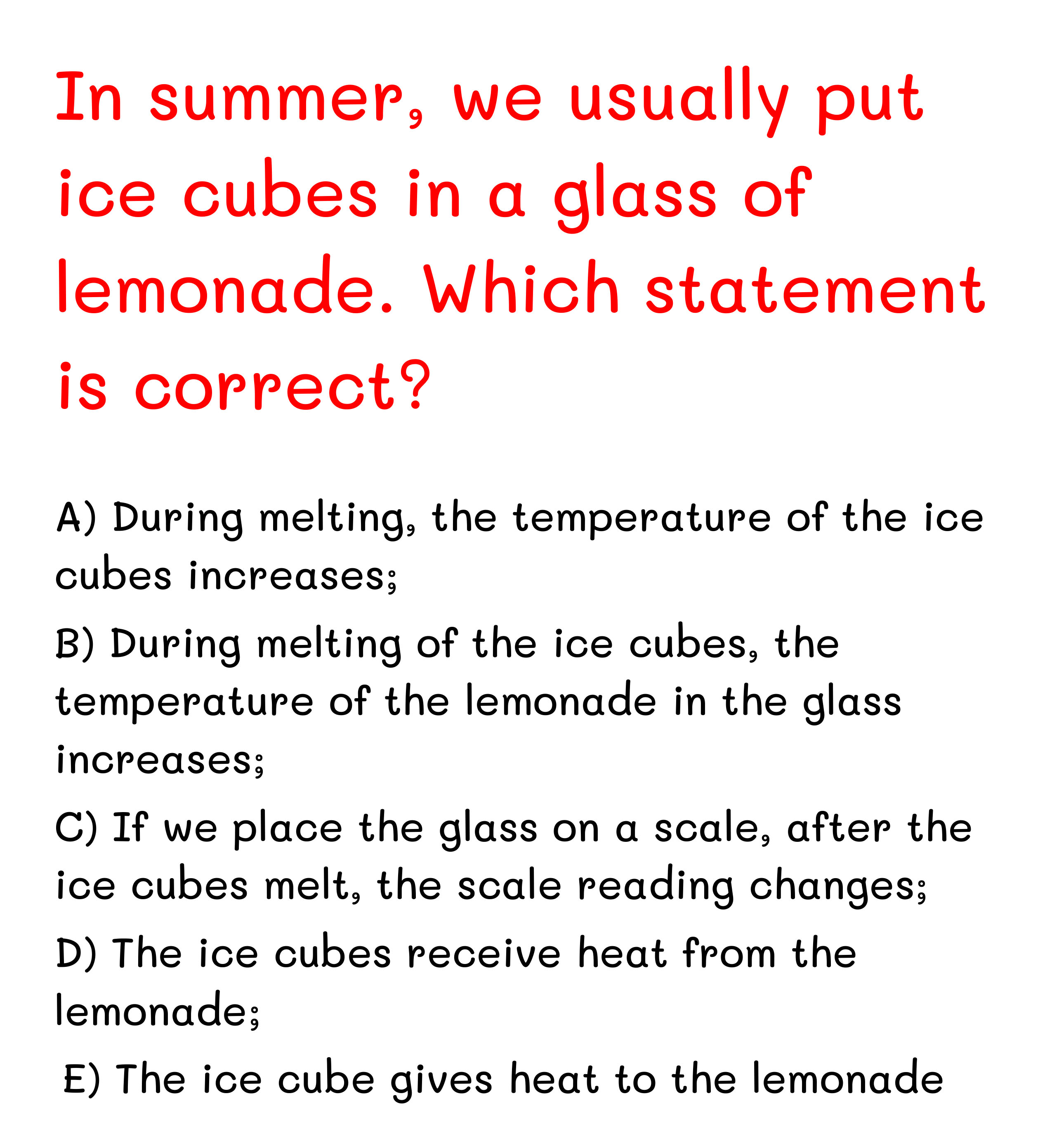 In summer, we usually put ice cubes in a glass of lemonade. Which statement is correct?

A) During melting, the temperature of the ice cubes increases;

B) During melting of the ice cubes, the temperature of the lemonade in the glass increases;

C) If we place the glass on a scale, after the ice cubes melt, the scale reading changes;

D) The ice cubes receive heat from the lemonade;

E) The ice cube gives heat to the lemonade